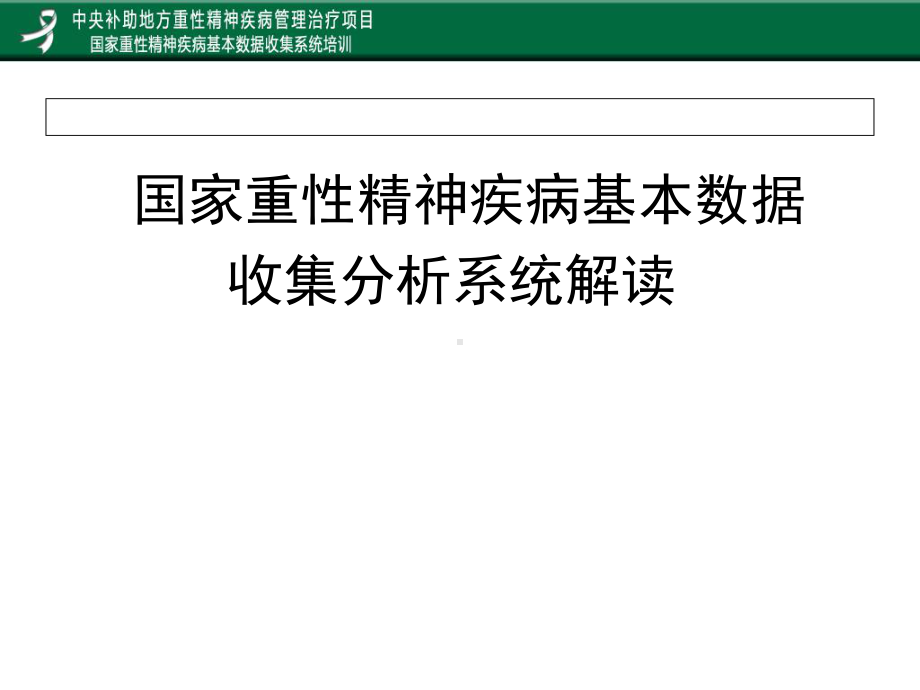 中央补助地方重性精神疾病管理治疗项目
国家重性精神疾病基本数据收集系统培训

国家重性精神疾病基本数据收集分析系统解读